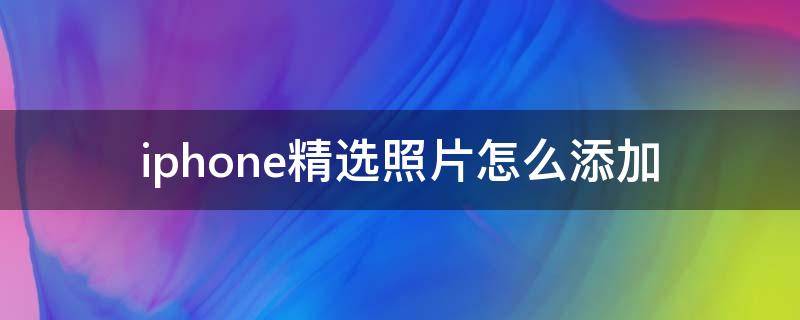 iphone精选照片怎么添加